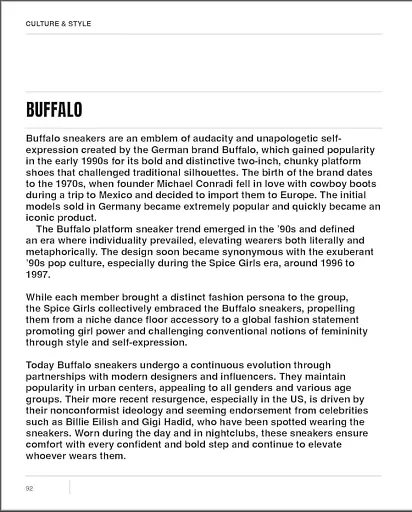 CULTURE & STYLE

BUFFALO

Buffalo sneakers are an emblem of audacity and unapologetic self-expression created by the German brand Buffalo, which gained popularity in the early 1990s for its bold and distinctive two-inch, chunky platform shoes that challenged traditional silhouettes. The birth of the brand dates to the 1970s, when founder Michael Conradi fell in love with cowboy boots during a trip to Mexico and decided to import them to Europe. The initial models sold in Germany became extremely popular and quickly became an iconic product.

The Buffalo platform sneaker trend emerged in the '90s and defined an era where individuality prevailed, elevating wearers both literally and metaphorically. The design soon became synonymous with the exuberant '90s pop culture, especially during the Spice Girls era, around 1996 to 1997.

While each member brought a distinct fashion persona to the group, the Spice Girls collectively embraced the Buffalo sneakers, propelling them from a niche dance floor accessory to a global fashion statement promoting girl power and challenging conventional notions of femininity through style and self-expression.

Today Buffalo sneakers undergo a continuous evolution through partnerships with modern designers and influencers. They maintain popularity in urban centers, appealing to all genders and various age groups. Their more recent resurgence, especially in the US, is driven by their nonconformist ideology and seeming endorsement from celebrities such as Billie Eilish and Gigi Hadid, who have been spotted wearing the sneakers. Worn during the day and in nightclubs, these sneakers ensure comfort with every confident and bold step and continue to elevate whoever wears them.

92